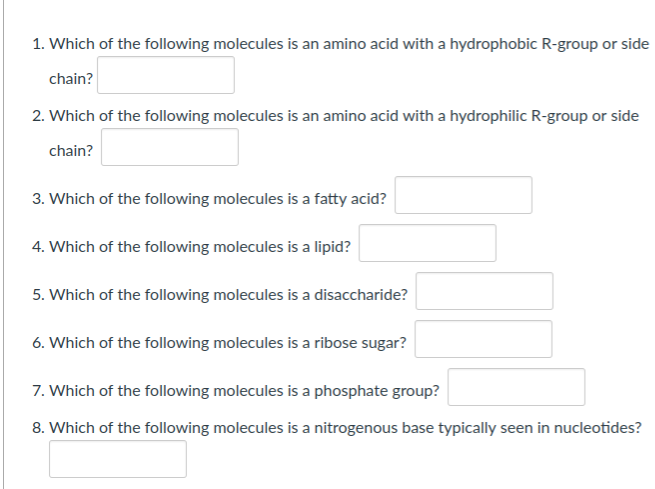 1. Which of the following molecules is an amino acid with a hydrophobic R-group or side chain?

2. Which of the following molecules is an amino acid with a hydrophilic R-group or side chain?

3. Which of the following molecules is a fatty acid?

4. Which of the following molecules is a lipid?

5. Which of the following molecules is a disaccharide?

6. Which of the following molecules is a ribose sugar?

7. Which of the following molecules is a phosphate group?

8. Which of the following molecules is a nitrogenous base typically seen in nucleotides?